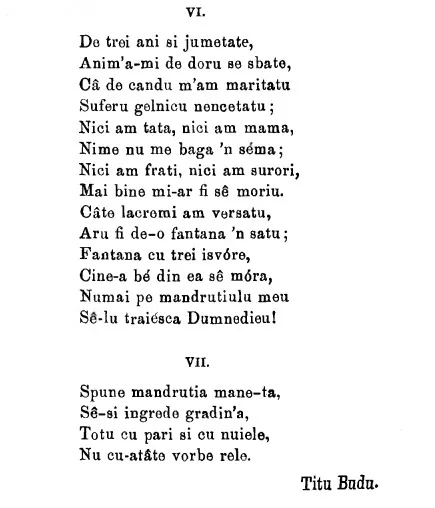 VI.

De trei ani si jumetate,
Anim'a-mi de doru se sbate,
Câ de candu m'am maritatu
Suferu gelnicu nencetatu;
Nici am tata, nici am mama,
Nime nu me baga 'n séma;
Nici am frati, nici am surori,
Mai bine mi-ar fi sê moriu.
Câte lacremi am versatu,
Aru fi de-o fantana 'n satu;
Fantana cu trei isvóre,
Cine-a bé din ea sê móra,
Numai pe mandrutiulu meu
Sê-lu traiésca Dumnedieu!

VII.

Spune mandrutia mane-ta,
Sê-si ingrede gradin'a,
Totu cu pari si cu nuiele,
Nu cu-atâte vorbe rele.

Titu Budu.